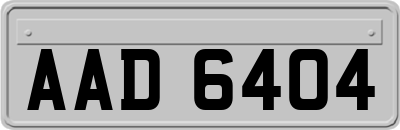 AAD 6404